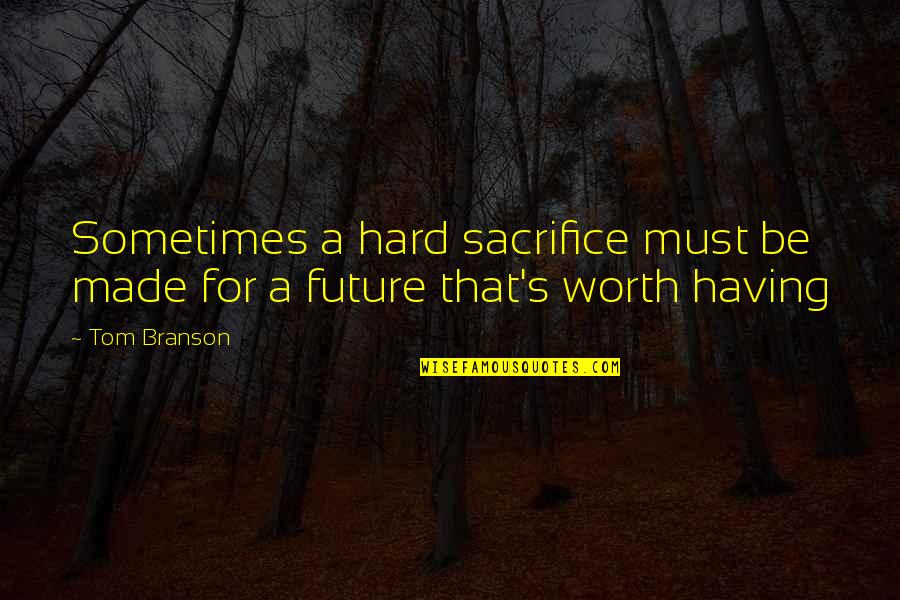 Sometimes a hard sacrifice must be made for a future that's worth having

- Tom Branson

WISEFAMOUSQUOTES.COM